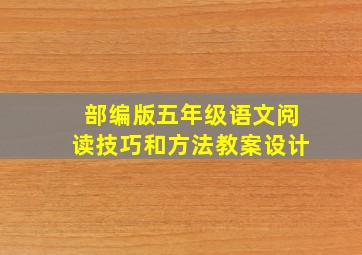 部编版五年级语文阅读技巧和方法教案设计